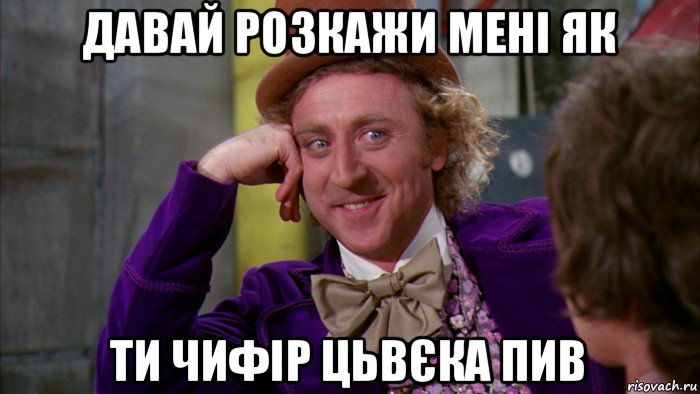 ДАВАЙ РОЗКАЖИ МЕНІ ЯК

ТИ ЧИФІР ЦЬВЄКА ПИВ

risovach.ru